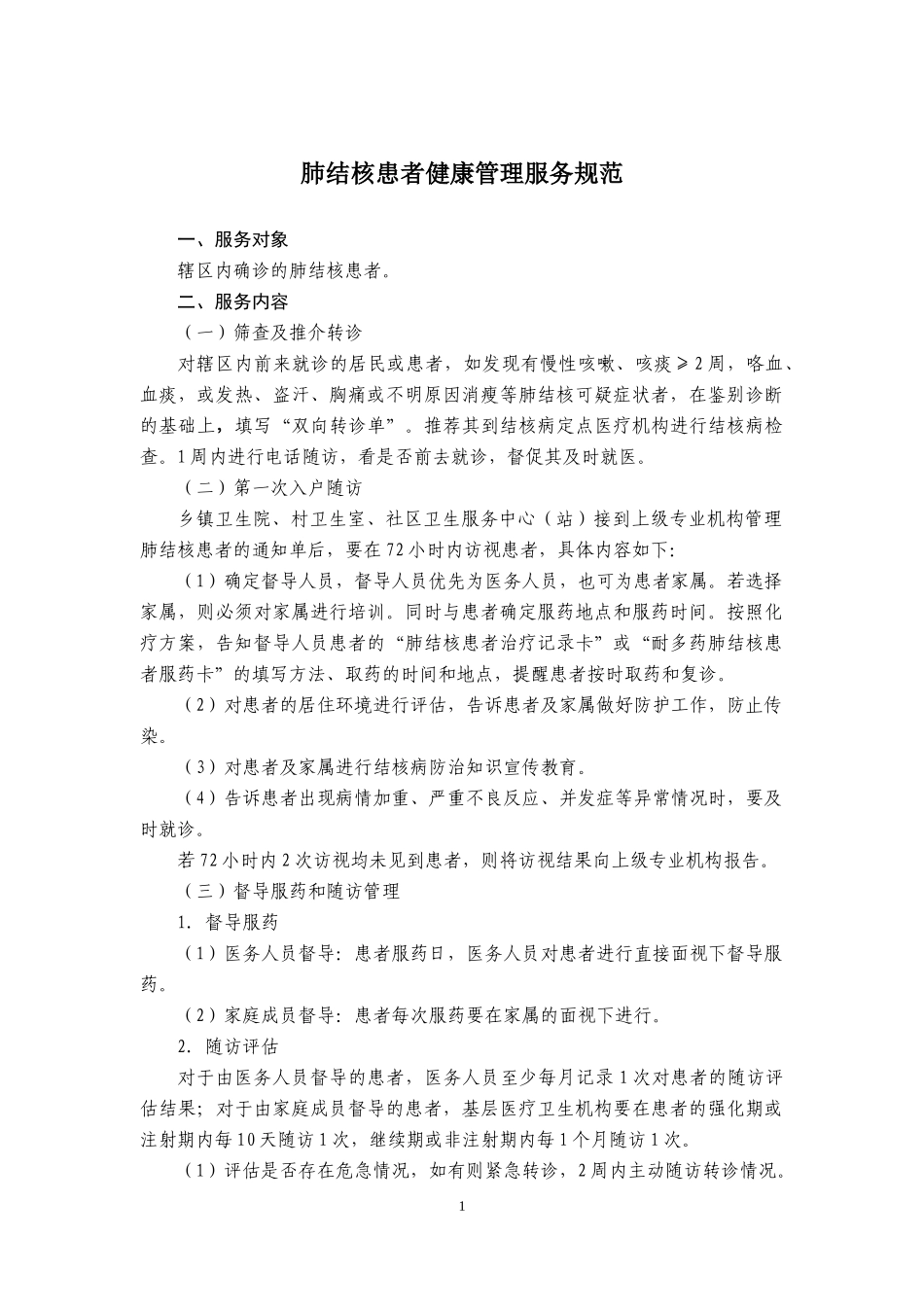 肺结核患者健康管理服务规范

一、服务对象

辖区内确诊的肺结核患者。

二、服务内容

（一）筛查及推介转诊

对辖区内前来就诊的居民或患者，如发现有慢性咳嗽、咳痰≥2周，咯血、血痰，或发热、盗汗、胸痛或不明原因消瘦等肺结核可疑症状者，在鉴别诊断的基础上，填写“双向转诊单”。推荐其到结核病定点医疗机构进行结核病检查。1周内进行电话随访，看是否前去就诊，督促其及时就医。

（二）第一次入户随访

乡镇卫生院、村卫生室、社区卫生服务中心（站）接到上级专业机构管理肺结核患者的通知单后，要在72小时内访视患者，具体内容如下:

（1）确定督导人员，督导人员优先为医务人员，也可为患者家属。若选择家属，则必须对家属进行培训。同时与患者确定服药地点和服药时间。按照化疗方案，告知督导人员患者的“肺结核患者治疗记录卡”或“耐多药肺结核患者服药卡”的填写方法、取药的时间和地点，提醒患者按时取药和复诊。

（2）对患者的居住环境进行评估，告诉患者及家属做好防护工作，防止传染。

（3）对患者及家属进行结核病防治知识宣传教育。

（4）告诉患者出现病情加重、严重不良反应、并发症等异常情况时，要及时就诊。

若72小时内2次访视均未见到患者，则将访视结果向上级专业机构报告。

（三）督导服药和随访管理

1. 督导服药

（1）医务人员督导：患者服药日，医务人员对患者进行直接面视下督导服药。

（2）家庭成员督导：患者每次服药要在家属的面视下进行。

2. 随访评估

对于由医务人员督导的患者，医务人员至少每月记录1次对患者的随访评估结果；对于由家庭成员督导的患者，基层医疗卫生机构要在患者的强化期或注射期内每10天随访1次，继续期或非注射期内每1个月随访1次。

（1）评估是否存在危急情况，如有则紧急转诊，2周内主动随访转诊情况。

1